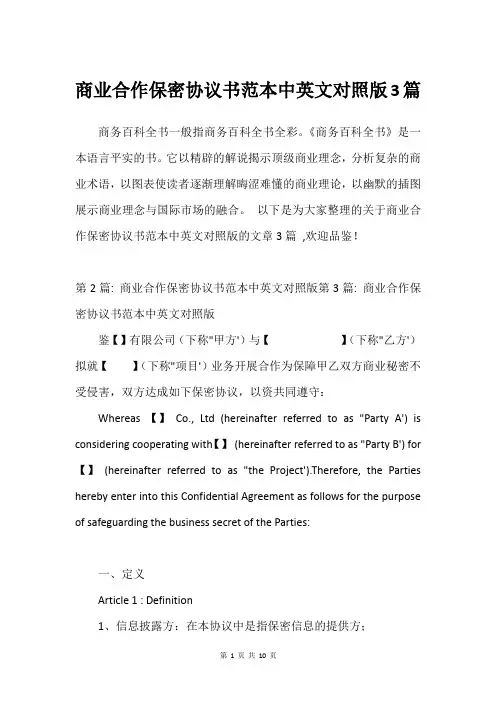 商业合作保密协议书范本中英文对照版3篇

商务百科全书一般指商务百科全书全彩。《商务百科全书》是一本语言平实的书。它以精辟的解说揭示顶级商业理念，分析复杂的商业术语，以图表使读者逐渐理解晦涩难懂的商业理论，以幽默的插图展示商业理念与国际市场的融合。 以下是为大家整理的关于商业合作保密协议书范本中英文对照版的文章3篇 ,欢迎品鉴！

第2篇: 商业合作保密协议书范本中英文对照版第3篇: 商业合作保密协议书范本中英文对照版

鉴【】有限公司（下称"甲方'）与【 】（下称"乙方'）拟就【 】（下称"项目'）业务开展合作为保障甲乙双方商业秘密不受侵害，双方达成如下保密协议，以资共同遵守：

Whereas 【】 Co., Ltd (hereinafter referred to as "Party A') is considering cooperating with【】 (hereinafter referred to as "Party B') for 【】 (hereinafter referred to as "the Project').Therefore, the Parties hereby enter into this Confidential Agreement as follows for the purpose of safeguarding the business secret of the Parties:

一、定义

Article 1 : Definition

1、信息披露方：在本协议中是指保密信息的提供方；

第 1 页 共 10 页